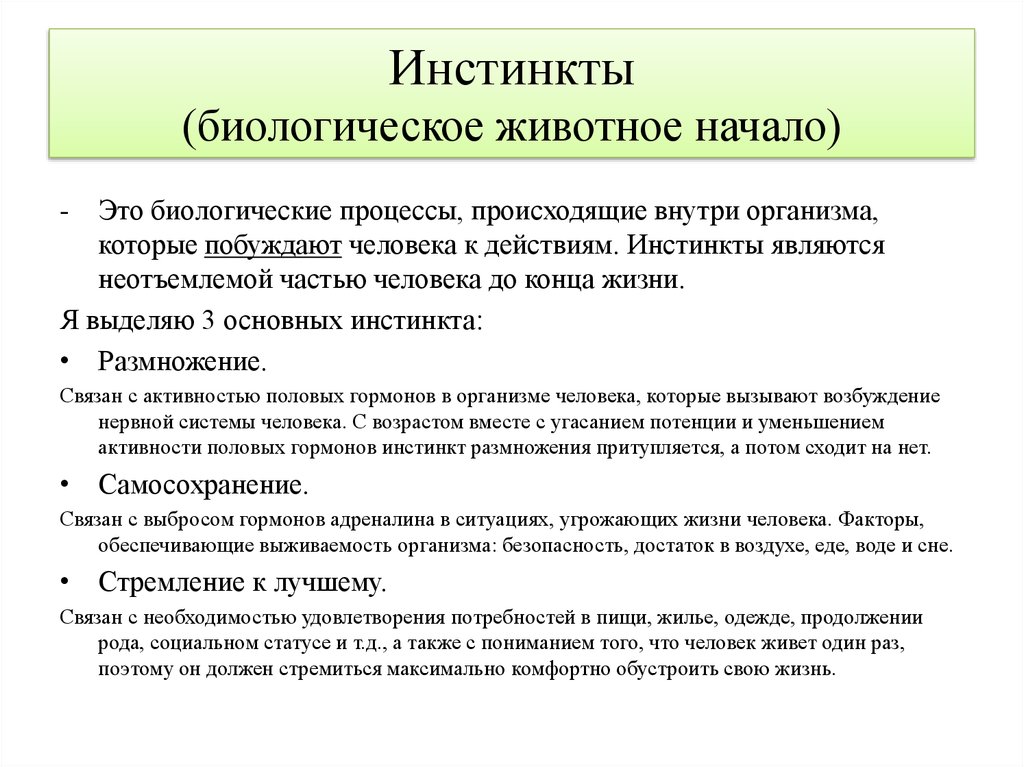 Инстинкты
(биологическое животное начало)

- Это биологические процессы, происходящие внутри организма, которые побуждают человека к действиям. Инстинкты являются неотъемлемой частью человека до конца жизни.

Я выделяю 3 основных инстинкта:

• Размножение.

Связан с активностью половых гормонов в организме человека, которые вызывают возбуждение нервной системы человека. С возрастом вместе с угасанием потенции и уменьшением активности половых гормонов инстинкт размножения притупляется, а потом сходит на нет.

• Самосохранение.

Связан с выбросом гормонов адреналина в ситуациях, угрожающих жизни человека. Факторы, обеспечивающие выживаемость организма: безопасность, достаток в воздухе, еде, воде и сне.

• Стремление к лучшему.

Связан с необходимостью удовлетворения потребностей в пищи, жилье, одежде, продолжении рода, социальном статусе и т.д., а также с пониманием того, что человек живет один раз, поэтому он должен стремиться максимально комфортно обустроить свою жизнь.